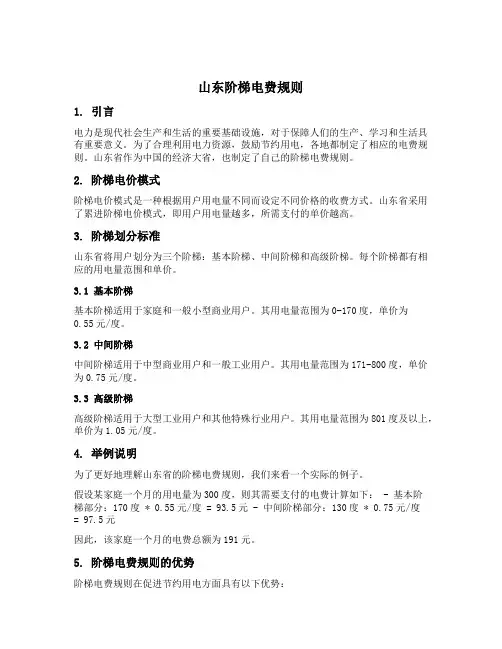 山东阶梯电费规则

1. 引言

电力是现代社会生产和生活的重要基础设施，对于保障人们的生产、学习和生活具有重要意义。为了合理利用电力资源，鼓励节约用电，各地都制定了相应的电费规则。山东省作为中国的经济大省，也制定了自己的阶梯电费规则。

2. 阶梯电价模式

阶梯电价模式是一种根据用户用电量不同而设定不同价格的收费方式。山东省采用了累进阶梯电价模式，即用户用电量越多，所需支付的单价越高。

3. 阶梯划分标准

山东省将用户划分为三个阶梯：基本阶梯、中间阶梯和高级阶梯。每个阶梯都有相应的用电量范围和单价。

3.1 基本阶梯

基本阶梯适用于家庭和一般小型商业用户。其用电量范围为0-170度，单价为0.55元/度。

3.2 中间阶梯

中间阶梯适用于中型商业用户和一般工业用户。其用电量范围为171-800度，单价为0.75元/度。

3.3 高级阶梯

高级阶梯适用于大型工业用户和其他特殊行业用户。其用电量范围为801度及以上，单价为1.05元/度。

4. 举例说明

为了更好地理解山东省的阶梯电费规则，我们来看一个实际的例子。

假设某家庭一个月的用电量为300度，则其需要支付的电费计算如下： - 基本阶梯部分：170度 * 0.55元/度 = 93.5元 - 中间阶梯部分：130度 * 0.75元/度 = 97.5元

因此，该家庭一个月的电费总额为191元。

5. 阶梯电费规则的优势

阶梯电费规则在促进节约用电方面具有以下优势：